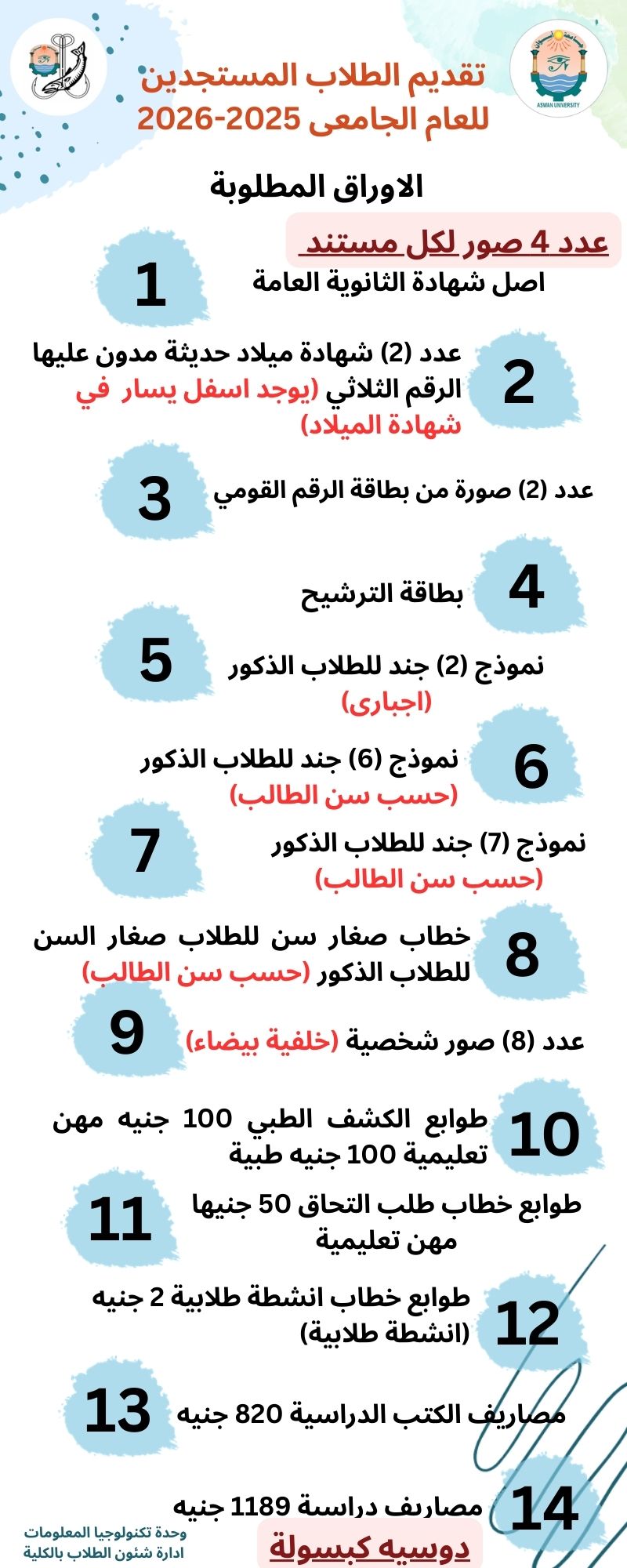 ASWAN UNIVERSITY

تقديم الطلاب المستجدين
للعام الجامعى 2025-2026

الاوراق المطلوبة

عدد 4 صور لكل مستند

1
اصل شهادة الثانوية العامة

2
عدد (2) شهادة ميلاد حديثة مدون عليها الرقم الثلاثي (يوجد اسفل يسار في شهادة الميلاد)

3
عدد (2) صورة من بطاقة الرقم القومي

4
بطاقة الترشيح

5
نموذج (2) جند للطلاب الذكور (اجبارى)

6
نموذج (6) جند للطلاب الذكور (حسب سن الطالب)

7
نموذج (7) جند للطلاب الذكور (حسب سن الطالب)

8
خطاب صغار سن للطلاب صغار السن للطلاب الذكور (حسب سن الطالب)

9
عدد (8) صور شخصية (خلفية بيضاء)

10
طوابع الكشف الطبي 100 جنيه مهن تعليمية 100 جنيه طبية

11
طوابع خطاب طلب التحاق 50 جنيها مهن تعليمية

12
طوابع خطاب انشطة طلابية 2 جنيه (انشطة طلابية)

13
مصاريف الكتب الدراسية 820 جنيه

14
مصاريف دراسة 1189 جنيه

دوسيه كبسولة

وحدة تكنولوجيا المعلومات
ادارة شئون الطلاب بالكلية